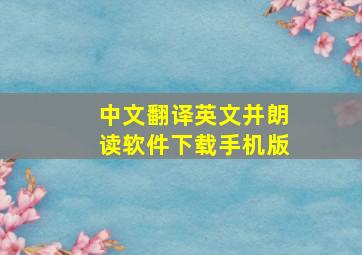 中文翻译英文并朗读软件下载手机版